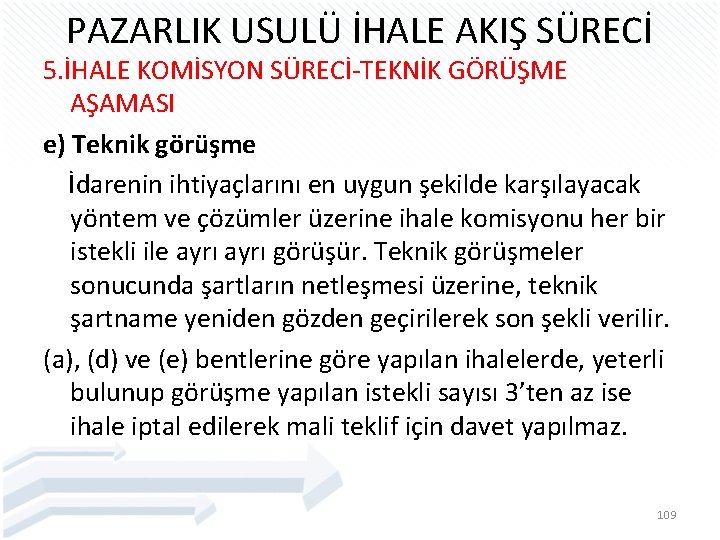 PAZARLIK USULÜ İHALE AKIŞ SÜRECİ

5.İHALE KOMİSYON SÜRECİ-TEKNİK GÖRÜŞME AŞAMASI

e) Teknik görüşme

İdarenin ihtiyaçlarını en uygun şekilde karşılayacak yöntem ve çözümler üzerine ihale komisyonu her bir istekli ile ayrı ayrı görüşür. Teknik görüşmeler sonucunda şartların netleşmesi üzerine, teknik şartname yeniden gözden geçirilerek son şekli verilir.

(a), (d) ve (e) bentlerine göre yapılan ihalelerde, yeterli bulunup görüşme yapılan istekli sayısı 3'ten az ise ihale iptal edilerek mali teklif için davet yapılmaz.

109